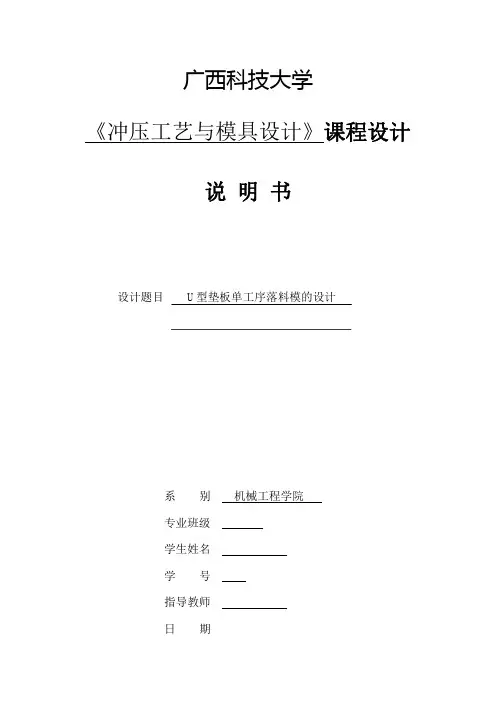 广西科技大学

《冲压工艺与模具设计》课程设计

说 明 书

设计题目 U 型垫板单工序落料模的设计

系 别 机械工程学院

专业班级

学生姓名

学 号

指导教师

日 期